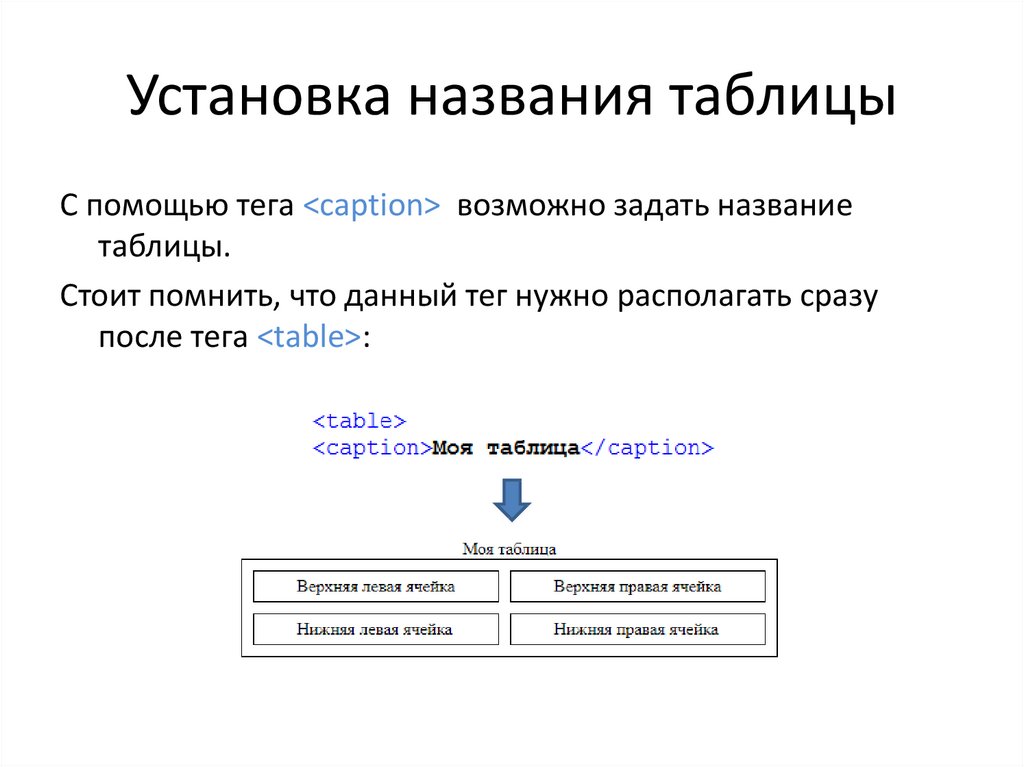 Установка названия таблицы

С помощью тега <caption> возможно задать название таблицы.

Стоит помнить, что данный тег нужно располагать сразу после тега <table>:

<table>
<caption>Моя таблица</caption>

Моя таблица

| Верхняя левая ячейка | Верхняя правая ячейка |
|---|---|
| Нижняя левая ячейка | Нижняя правая ячейка |